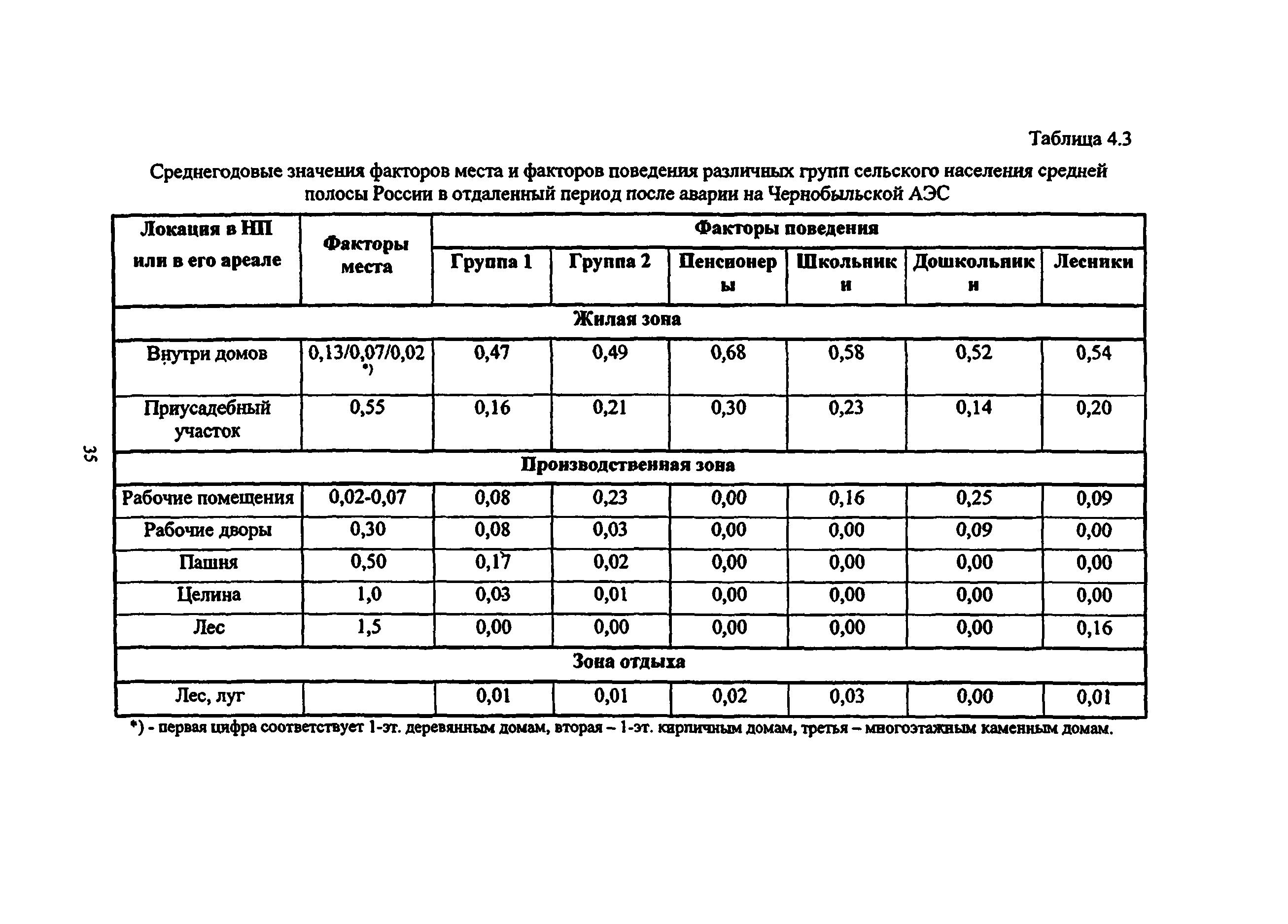 Таблица 4.3

Среднегодовые значения факторов места и факторов поведения различных групп сельского населения средней полосы России в отдаленный период после аварии на Чернобыльской АЭС

| Локация в НП или в его ареале | Факторы места | Факторы поведения | | | | | |
|---|---|---|---|---|---|---|---|
| | | Группа 1 | Группа 2 | Пенсионеры | Школьники | Дошкольники | Лесники |
| Жилая зона | | | | | | | |
| Внутри домов | 0,13/0,07/0,02 *) | 0,47 | 0,49 | 0,68 | 0,58 | 0,52 | 0,54 |
| Приусадебный участок | 0,55 | 0,16 | 0,21 | 0,30 | 0,23 | 0,14 | 0,20 |
| Производственная зона | | | | | | | |
| Рабочие помещения | 0,02-0,07 | 0,08 | 0,23 | 0,00 | 0,16 | 0,25 | 0,09 |
| Рабочие дворы | 0,30 | 0,08 | 0,03 | 0,00 | 0,00 | 0,09 | 0,00 |
| Пашня | 0,50 | 0,17 | 0,02 | 0,00 | 0,00 | 0,00 | 0,00 |
| Целина | 1,0 | 0,03 | 0,01 | 0,00 | 0,00 | 0,00 | 0,00 |
| Лес | 1,5 | 0,00 | 0,00 | 0,00 | 0,00 | 0,00 | 0,16 |
| Зона отдыха | | | | | | | |
| Лес, луг | | 0,01 | 0,01 | 0,02 | 0,03 | 0,00 | 0,01 |

*) - первая цифра соответствует 1-эт. деревянным домам, вторая – 1-эт. кирпичным домам, третья – многоэтажным каменным домам.

35